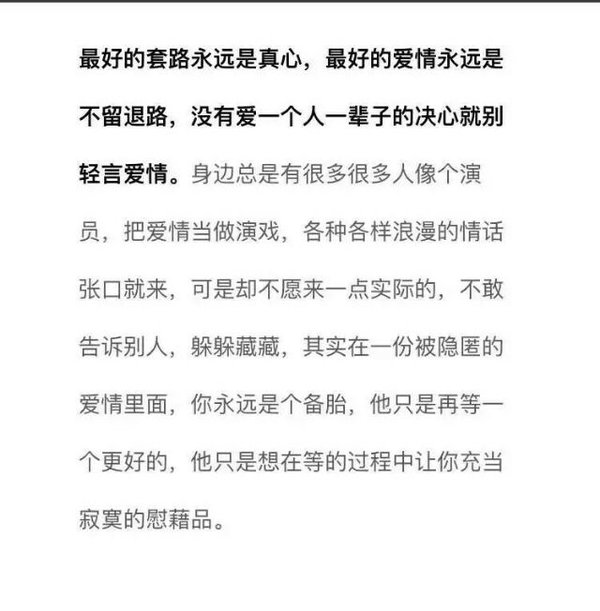 最好的套路永远是真心，最好的爱情永远是不留退路，没有爱一个人一辈子的决心就别轻言爱情。身边总是有很多很多人像个演员，把爱情当做演戏，各种各样浪漫的情话张口就来，可是却不愿来一点实际的，不敢告诉别人，躲躲藏藏，其实在一份被隐匿的爱情里面，你永远是个备胎，他只是再等一个更好的，他只是想在等的过程中让你充当寂寞的慰藉品。